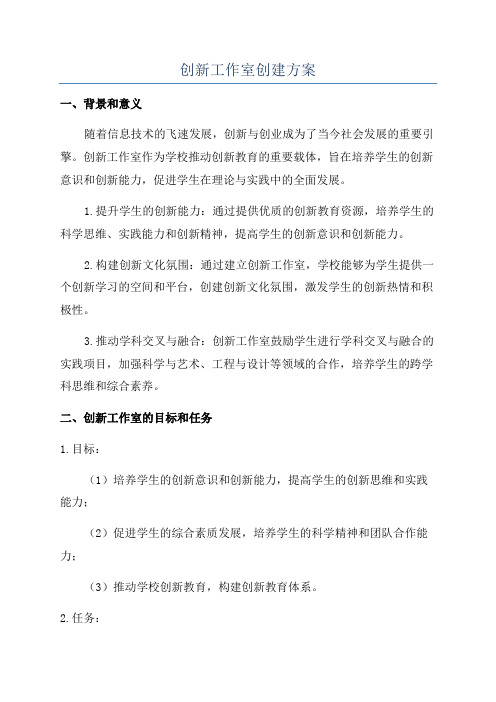 创新工作室创建方案

一、背景和意义

随着信息技术的飞速发展，创新与创业成为了当今社会发展的重要引擎。创新工作室作为学校推动创新教育的重要载体，旨在培养学生的创新意识和创新能力，促进学生在理论与实践中的全面发展。

1.提升学生的创新能力：通过提供优质的创新教育资源，培养学生的科学思维、实践能力和创新精神，提高学生的创新意识和创新能力。

2.构建创新文化氛围：通过建立创新工作室，学校能够为学生提供一个创新学习的空间和平台，创建创新文化氛围，激发学生的创新热情和积极性。

3.推动学科交叉与融合：创新工作室鼓励学生进行学科交叉与融合的实践项目，加强科学与艺术、工程与设计等领域的合作，培养学生的跨学科思维和综合素养。

二、创新工作室的目标和任务

1.目标：

（1）培养学生的创新意识和创新能力，提高学生的创新思维和实践能力；

（2）促进学生的综合素质发展，培养学生的科学精神和团队合作能力；

（3）推动学校创新教育，构建创新教育体系。

2.任务：